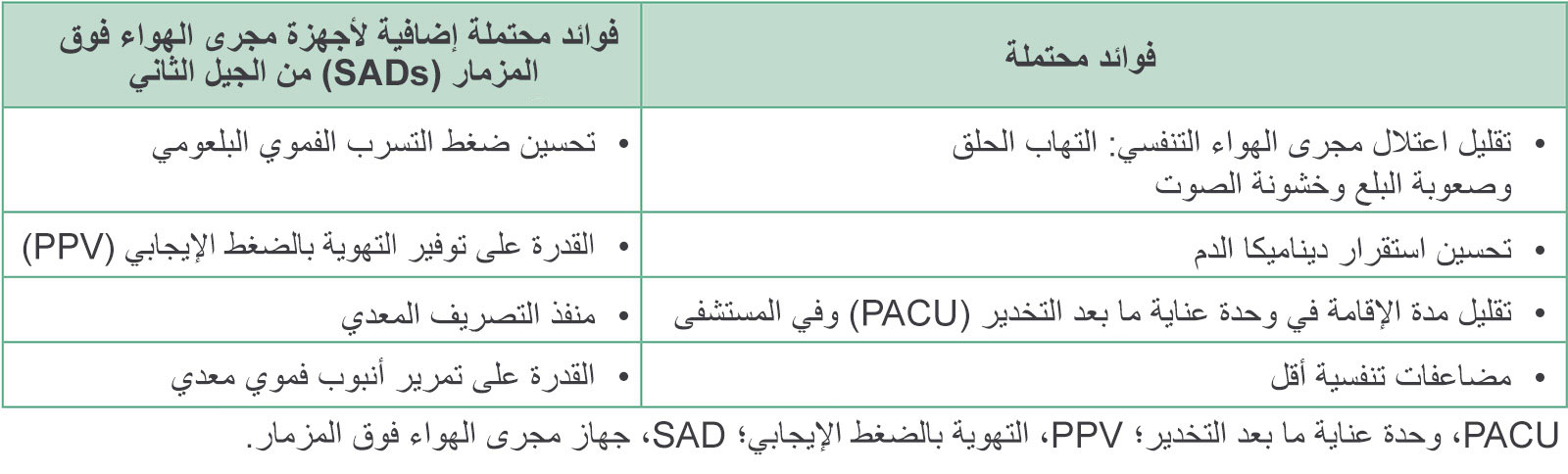 | فوائد محتملة | فوائد محتملة إضافية لأجهزة مجرى الهواء فوق المزمار (SADs) من الجيل الثاني |
|---|---|
| • تقليل اعتلال مجرى الهواء التنفسي: التهاب الحلق وصعوبة البلع وخشونة الصوت | • تحسين ضغط التسرب الفموي البلعومي |
| • تحسين استقرار ديناميكا الدم | • القدرة على توفير التهوية بالضغط الإيجابي (PPV) |
| • تقليل مدة الإقامة في وحدة عناية ما بعد التخدير (PACU) وفي المستشفى | • منفذ التصريف المعدي |
| • مضاعفات تنفسية أقل | • القدرة على تمرير أنبوب فموي معدي |

PACU، وحدة عناية ما بعد التخدير؛ PPV، التهوية بالضغط الإيجابي؛ SAD، جهاز مجرى الهواء فوق المزمار.